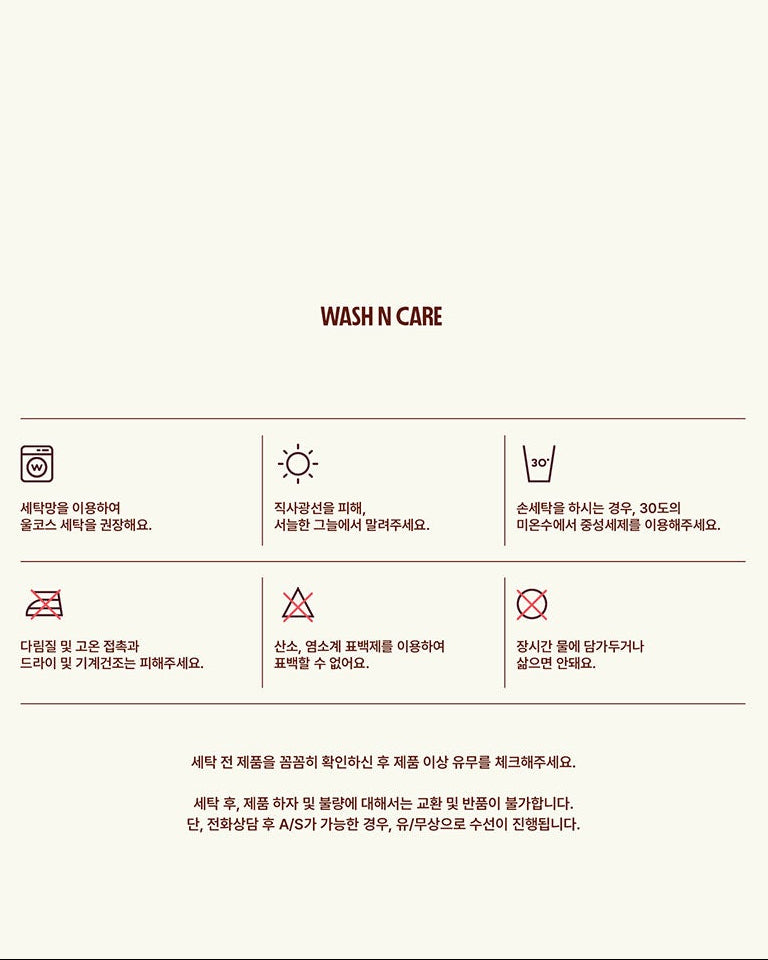 WASH N CARE

W

세탁망을 이용하여
울코스 세탁을 권장해요.

직사광선을 피해,
서늘한 그늘에서 말려주세요.

30°

손세탁을 하시는 경우, 30도의
미온수에서 중성세제를 이용해주세요.

다림질 및 고온 접촉과
드라이 및 기계건조는 피해주세요.

산소, 염소계 표백제를 이용하여
표백할 수 없어요.

장시간 물에 담가두거나
삶으면 안돼요.

세탁 전 제품을 꼼꼼히 확인하신 후 제품 이상 유무를 체크해주세요.

세탁 후, 제품 하자 및 불량에 대해서는 교환 및 반품이 불가합니다.
단, 전화상담 후 A/S가 가능한 경우, 유/무상으로 수선이 진행됩니다.